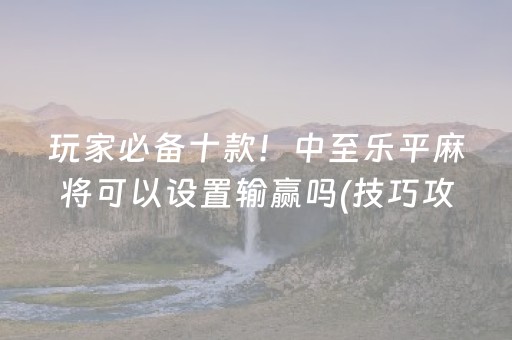 玩家必备十款！中至乐平麻将可以设置输赢吗(技巧攻